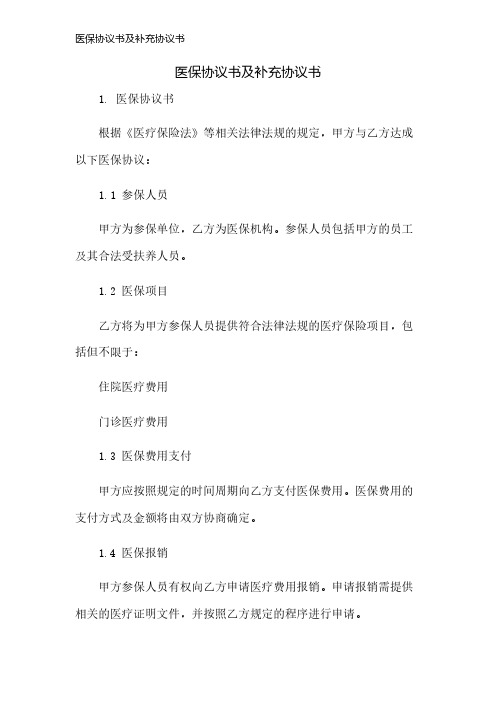 医保协议书及补充协议书

医保协议书及补充协议书

1. 医保协议书

根据《医疗保险法》等相关法律法规的规定，甲方与乙方达成以下医保协议：

1.1 参保人员

甲方为参保单位，乙方为医保机构。参保人员包括甲方的员工及其合法受扶养人员。

1.2 医保项目

乙方将为甲方参保人员提供符合法律法规的医疗保险项目，包括但不限于：

住院医疗费用

门诊医疗费用

1.3 医保费用支付

甲方应按照规定的时间周期向乙方支付医保费用。医保费用的支付方式及金额将由双方协商确定。

1.4 医保报销

甲方参保人员有权向乙方申请医疗费用报销。申请报销需提供相关的医疗证明文件，并按照乙方规定的程序进行申请。